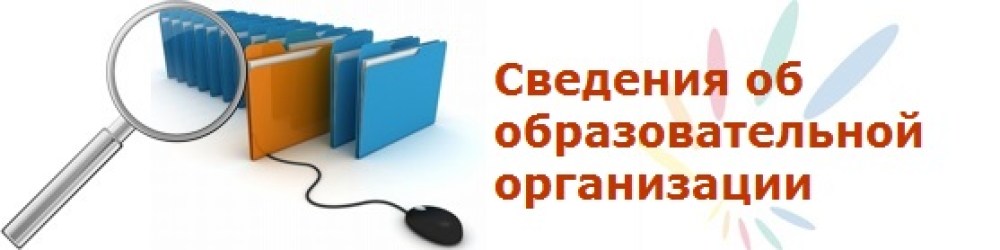 Сведения об образовательной организации